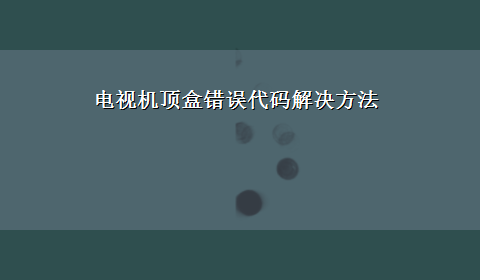 电视机顶盒错误代码解决方法